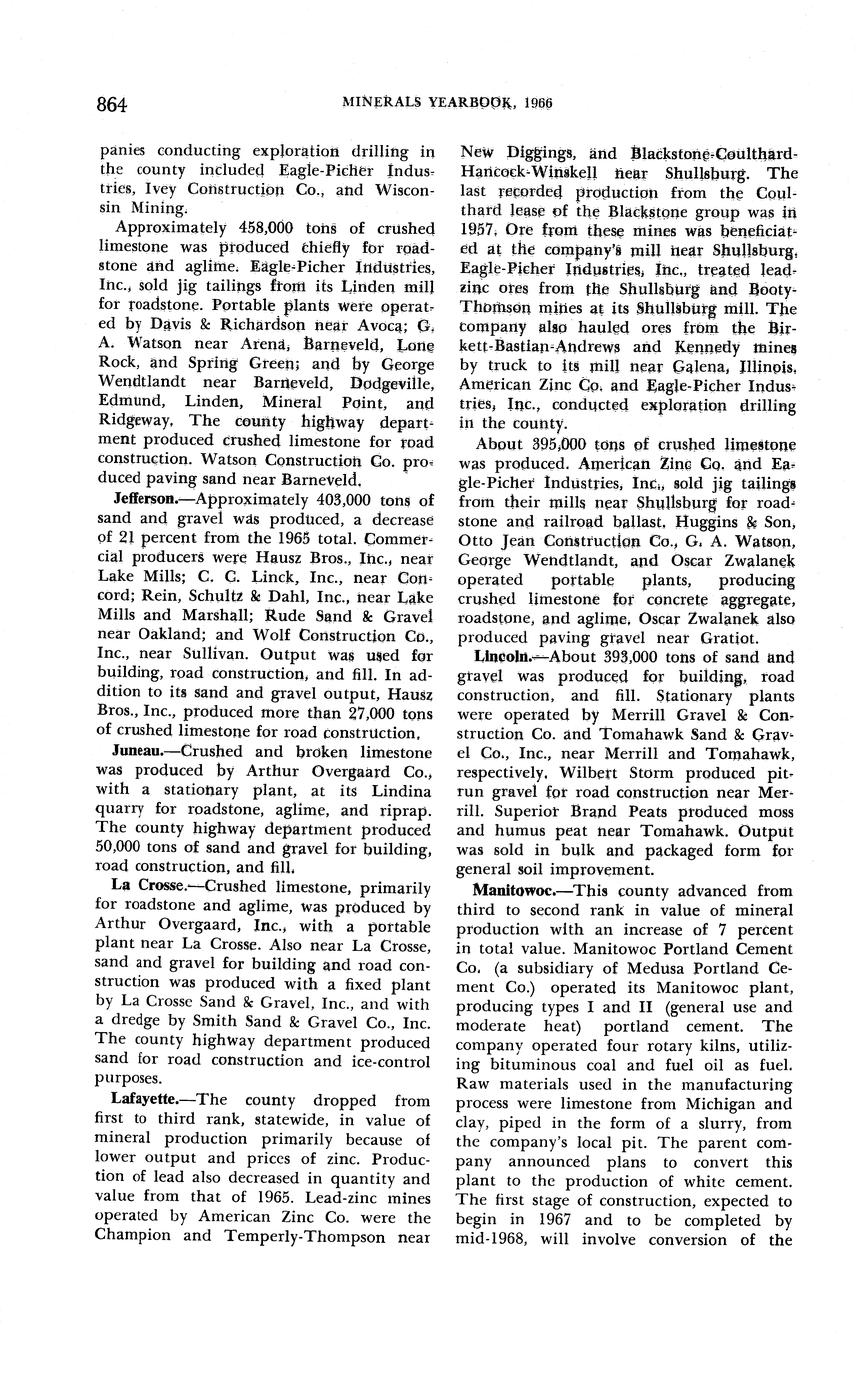 864 MINERALS YEARBOOK, 1966

panies conducting exploration drilling in the county included Eagle-Picher Industries, Ivey Construction Co., and Wisconsin Mining.

Approximately 458,000 tons of crushed limestone was produced chiefly for roadstone and aglime. Eagle-Picher Industries, Inc., sold jig tailings from its Linden mill for roadstone. Portable plants were operated by Davis & Richardson near Avoca; G. A. Watson near Arena, Barneveld, Lone Rock, and Spring Green; and by George Wendtlandt near Barneveld, Dodgeville, Edmund, Linden, Mineral Point, and Ridgeway. The county highway department produced crushed limestone for road construction. Watson Construction Co. produced paving sand near Barneveld.

Jefferson.—Approximately 403,000 tons of sand and gravel was produced, a decrease of 21 percent from the 1965 total. Commercial producers were Hausz Bros., Inc., near Lake Mills; C. C. Linck, Inc., near Concord; Rein, Schultz & Dahl, Inc., near Lake Mills and Marshall; Rude Sand & Gravel near Oakland; and Wolf Construction Co., Inc., near Sullivan. Output was used for building, road construction, and fill. In addition to its sand and gravel output, Hausz Bros., Inc., produced more than 27,000 tons of crushed limestone for road construction.

Juneau.—Crushed and broken limestone was produced by Arthur Overgaard Co., with a stationary plant, at its Lindina quarry for roadstone, aglime, and riprap. The county highway department produced 50,000 tons of sand and gravel for building, road construction, and fill.

La Crosse.—Crushed limestone, primarily for roadstone and aglime, was produced by Arthur Overgaard, Inc., with a portable plant near La Crosse. Also near La Crosse, sand and gravel for building and road construction was produced with a fixed plant by La Crosse Sand & Gravel, Inc., and with a dredge by Smith Sand & Gravel Co., Inc. The county highway department produced sand for road construction and ice-control purposes.

Lafayette.—The county dropped from first to third rank, statewide, in value of mineral production primarily because of lower output and prices of zinc. Production of lead also decreased in quantity and value from that of 1965. Lead-zinc mines operated by American Zinc Co. were the Champion and Temperly-Thompson near New Diggings, and Blackstone-Coulthard-Hancock-Winskell near Shullsburg. The last recorded production from the Coulthard lease of the Blackstone group was in 1957. Ore from these mines was beneficiated at the company's mill near Shullsburg. Eagle-Picher Industries, Inc., treated lead-zinc ores from the Shullsburg and Booty-Thomson mines at its Shullsburg mill. The company also hauled ores from the Birkett-Bastian-Andrews and Kennedy mines by truck to its mill near Galena, Illinois. American Zinc Co. and Eagle-Picher Industries, Inc., conducted exploration drilling in the county.

About 395,000 tons of crushed limestone was produced. American Zinc Co. and Eagle-Picher Industries, Inc., sold jig tailings from their mills near Shullsburg for roadstone and railroad ballast. Huggins & Son, Otto Jean Construction Co., G. A. Watson, George Wendtlandt, and Oscar Zwalanek operated portable plants, producing crushed limestone for concrete aggregate, roadstone, and aglime. Oscar Zwalanek also produced paving gravel near Gratiot.

Lincoln.—About 393,000 tons of sand and gravel was produced for building, road construction, and fill. Stationary plants were operated by Merrill Gravel & Construction Co. and Tomahawk Sand & Gravel Co., Inc., near Merrill and Tomahawk, respectively. Wilbert Storm produced pit-run gravel for road construction near Merrill. Superior Brand Peats produced moss and humus peat near Tomahawk. Output was sold in bulk and packaged form for general soil improvement.

Manitowoc.—This county advanced from third to second rank in value of mineral production with an increase of 7 percent in total value. Manitowoc Portland Cement Co. (a subsidiary of Medusa Portland Cement Co.) operated its Manitowoc plant, producing types I and II (general use and moderate heat) portland cement. The company operated four rotary kilns, utilizing bituminous coal and fuel oil as fuel. Raw materials used in the manufacturing process were limestone from Michigan and clay, piped in the form of a slurry, from the company's local pit. The parent company announced plans to convert this plant to the production of white cement. The first stage of construction, expected to begin in 1967 and to be completed by mid-1968, will involve conversion of the